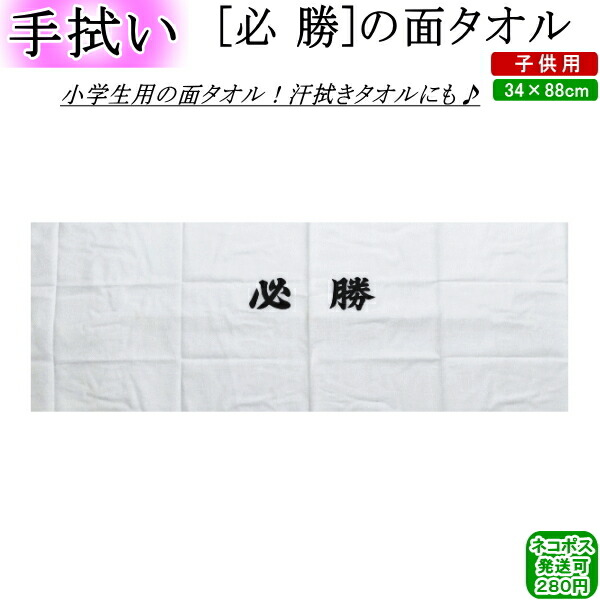 手拭い　［必 勝］の面タオル

子供用
34×88cm

小学生用の面タオル！汗拭きタオルにも♪

必　勝

ネコポス
発送可
280円